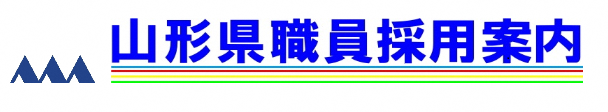 山形県職員採用案内